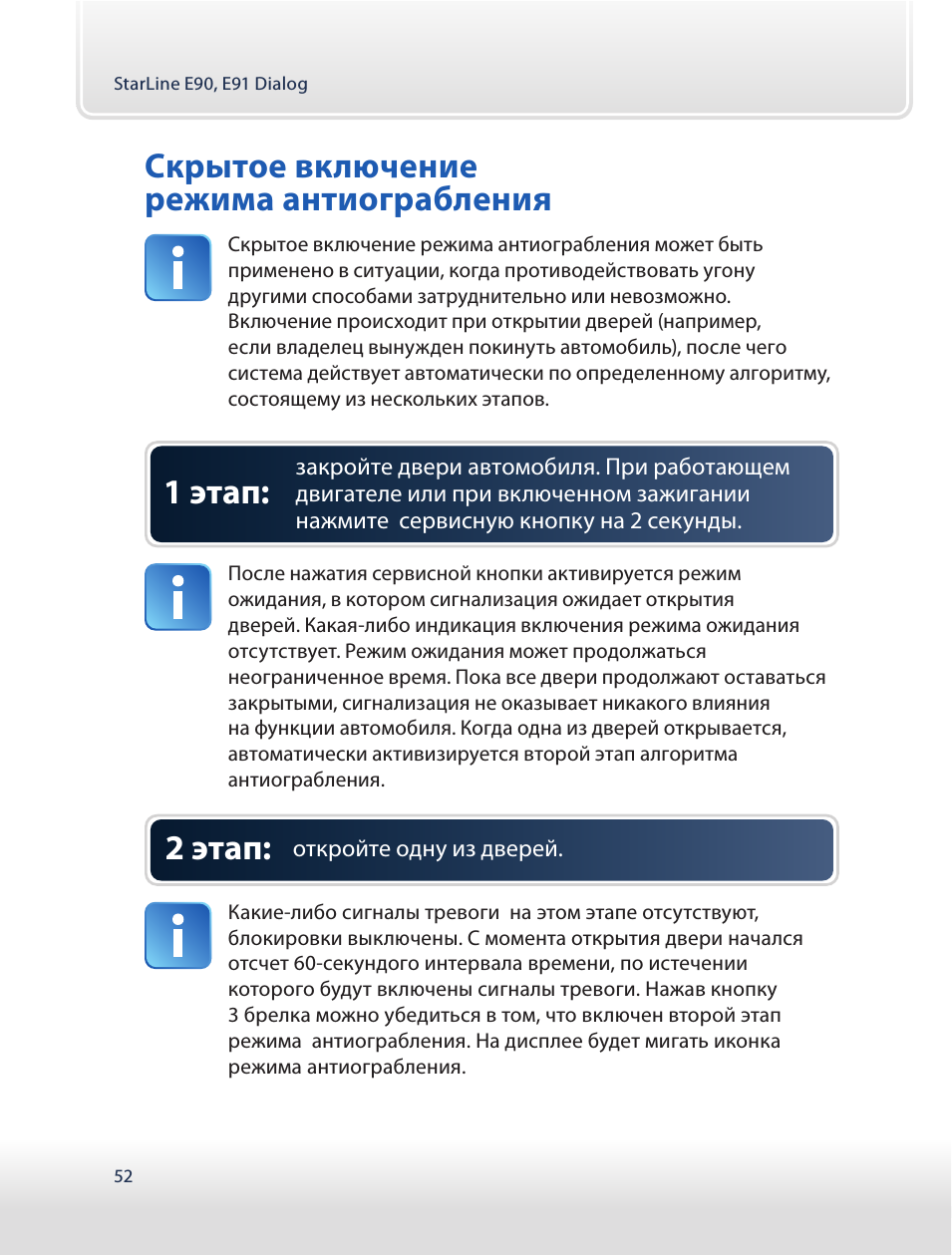 StarLine E90, E91 Dialog

Скрытое включение режима антиограбления

Скрытое включение режима антиограбления может быть применено в ситуации, когда противодействовать угону другими способами затруднительно или невозможно. Включение происходит при открытии дверей (например, если владелец вынужден покинуть автомобиль), после чего система действует автоматически по определенному алгоритму, состоящему из нескольких этапов.

1 этап: закройте двери автомобиля. При работающем двигателе или при включенном зажигании нажмите сервисную кнопку на 2 секунды.

После нажатия сервисной кнопки активируется режим ожидания, в котором сигнализация ожидает открытия дверей. Какая-либо индикация включения режима ожидания отсутствует. Режим ожидания может продолжаться неограниченное время. Пока все двери продолжают оставаться закрытыми, сигнализация не оказывает никакого влияния на функции автомобиля. Когда одна из дверей открывается, автоматически активизируется второй этап алгоритма антиограбления.

2 этап: откройте одну из дверей.

Какие-либо сигналы тревоги на этом этапе отсутствуют, блокировки выключены. С момента открытия двери начался отсчет 60-секундого интервала времени, по истечении которого будут включены сигналы тревоги. Нажав кнопку 3 брелка можно убедиться в том, что включен второй этап режима антиограбления. На дисплее будет мигать иконка режима антиограбления.

52